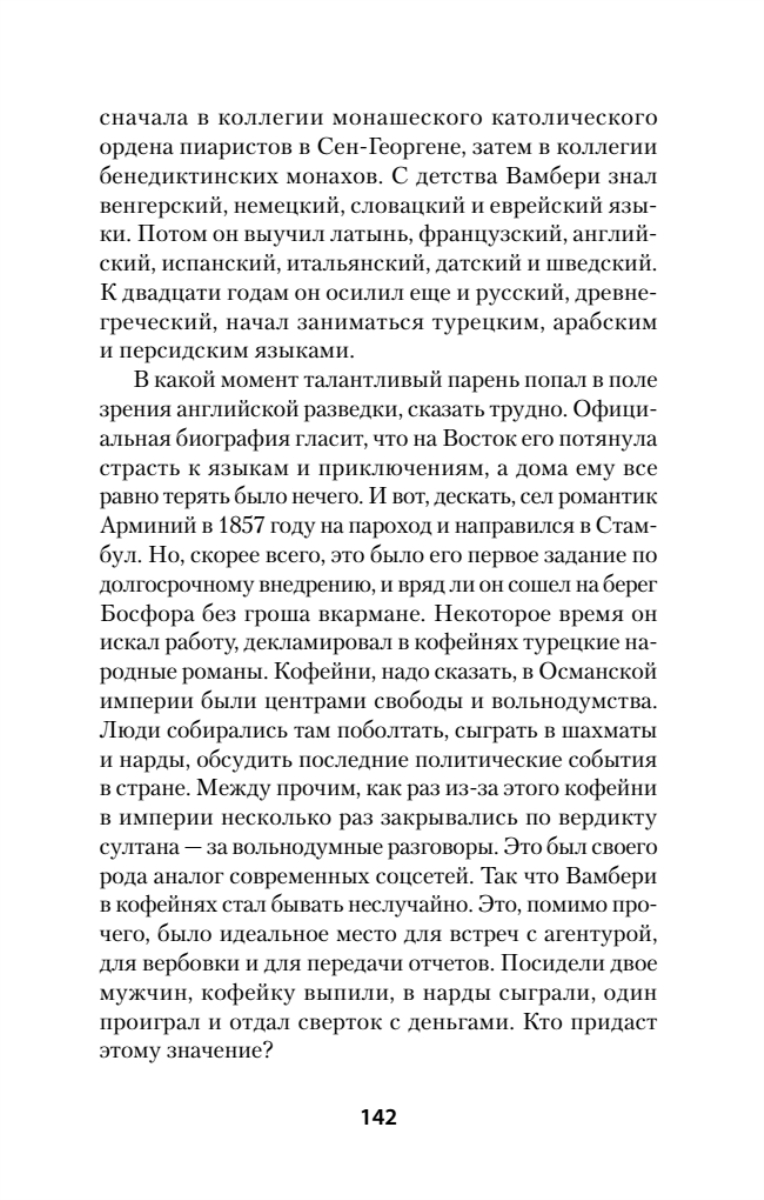 сначала в коллегии монашеского католического ордена пиаристов в Сен-Георгене, затем в коллегии бенедиктинских монахов. С детства Вамбери знал венгерский, немецкий, словацкий и еврейский языки. Потом он выучил латынь, французский, английский, испанский, итальянский, датский и шведский. К двадцати годам он осилил еще и русский, древнегреческий, начал заниматься турецким, арабским и персидским языками.

В какой момент талантливый парень попал в поле зрения английской разведки, сказать трудно. Официальная биография гласит, что на Восток его потянула страсть к языкам и приключениям, а дома ему все равно терять было нечего. И вот, дескать, сел романтик Арминий в 1857 году на пароход и направился в Стамбул. Но, скорее всего, это было его первое задание по долгосрочному внедрению, и вряд ли он сошел на берег Босфора без гроша вкармане. Некоторое время он искал работу, декламировал в кофейнях турецкие народные романы. Кофейни, надо сказать, в Османской империи были центрами свободы и вольнодумства. Люди собирались там поболтать, сыграть в шахматы и нарды, обсудить последние политические события в стране. Между прочим, как раз из-за этого кофейни в империи несколько раз закрывались по вердикту султана — за вольнодумные разговоры. Это был своего рода аналог современных соцсетей. Так что Вамбери в кофейнях стал бывать неслучайно. Это, помимо прочего, было идеальное место для встреч с агентурой, для вербовки и для передачи отчетов. Посидели двое мужчин, кофейку выпили, в нарды сыграли, один проиграл и отдал сверток с деньгами. Кто придаст этому значение?

142